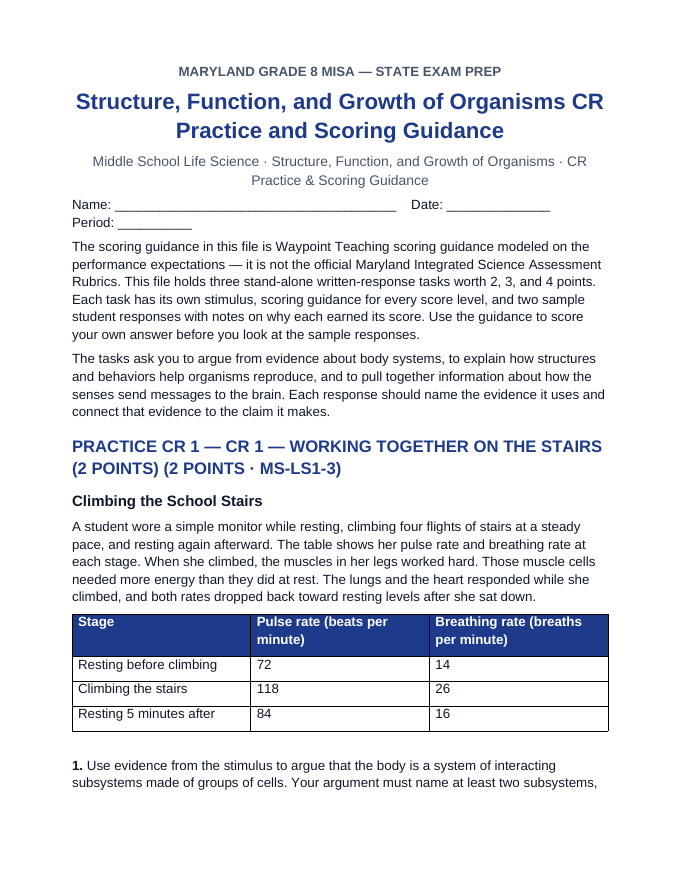 MARYLAND GRADE 8 MISA — STATE EXAM PREP

Structure, Function, and Growth of Organisms CR Practice and Scoring Guidance

Middle School Life Science · Structure, Function, and Growth of Organisms · CR Practice & Scoring Guidance

Name: ____ Date: ____
Period: ____

The scoring guidance in this file is Waypoint Teaching scoring guidance modeled on the performance expectations — it is not the official Maryland Integrated Science Assessment Rubrics. This file holds three stand-alone written-response tasks worth 2, 3, and 4 points. Each task has its own stimulus, scoring guidance for every score level, and two sample student responses with notes on why each earned its score. Use the guidance to score your own answer before you look at the sample responses.

The tasks ask you to argue from evidence about body systems, to explain how structures and behaviors help organisms reproduce, and to pull together information about how the senses send messages to the brain. Each response should name the evidence it uses and connect that evidence to the claim it makes.

PRACTICE CR 1 — CR 1 — WORKING TOGETHER ON THE STAIRS (2 POINTS) (2 POINTS · MS-LS1-3)

Climbing the School Stairs

A student wore a simple monitor while resting, climbing four flights of stairs at a steady pace, and resting again afterward. The table shows her pulse rate and breathing rate at each stage. When she climbed, the muscles in her legs worked hard. Those muscle cells needed more energy than they did at rest. The lungs and the heart responded while she climbed, and both rates dropped back toward resting levels after she sat down.

| Stage | Pulse rate (beats per minute) | Breathing rate (breaths per minute) |
|---|---|---|
| Resting before climbing | 72 | 14 |
| Climbing the stairs | 118 | 26 |
| Resting 5 minutes after | 84 | 16 |

1. Use evidence from the stimulus to argue that the body is a system of interacting subsystems made of groups of cells. Your argument must name at least two subsystems,